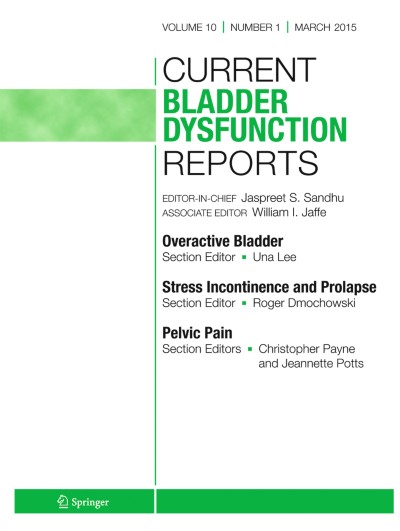 VOLUME 10 | NUMBER 1 | MARCH 2015

CURRENT
BLADDER
DYSFUNCTION
REPORTS

EDITOR-IN-CHIEF Jaspreet S. Sandhu
ASSOCIATE EDITOR William I. Jaffe

Overactive Bladder
Section Editor ▪ Una Lee

Stress Incontinence and Prolapse
Section Editor ▪ Roger Dmochowski

Pelvic Pain
Section Editors ▪ Christopher Payne and Jeannette Potts

Springer